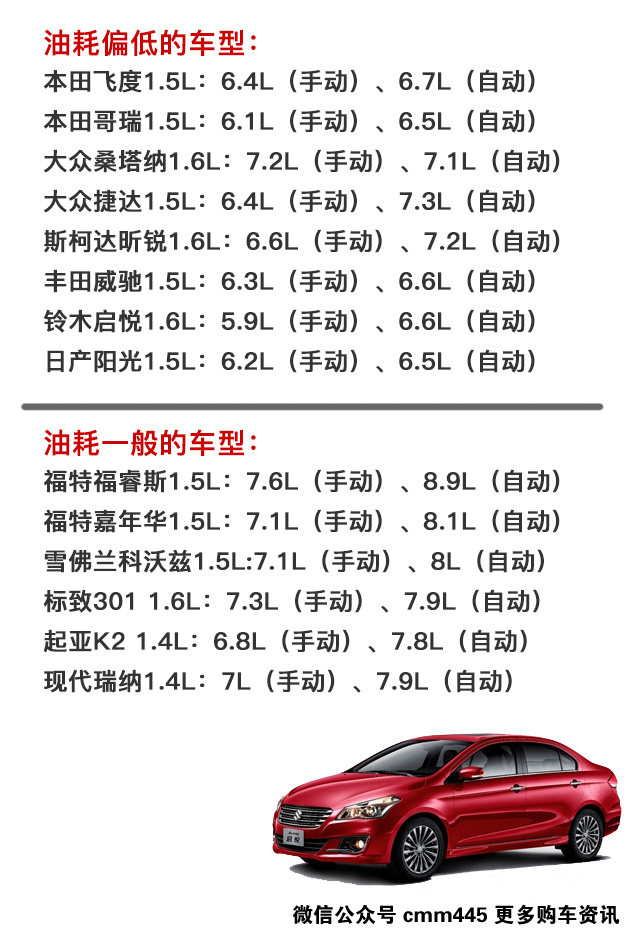 油耗偏低的车型：
本田飞度1.5L：6.4L（手动）、6.7L（自动）
本田哥瑞1.5L：6.1L（手动）、6.5L（自动）
大众桑塔纳1.6L：7.2L（手动）、7.1L（自动）
大众捷达1.5L：6.4L（手动）、7.3L（自动）
斯柯达昕锐1.6L：6.6L（手动）、7.2L（自动）
丰田威驰1.5L：6.3L（手动）、6.6L（自动）
铃木启悦1.6L：5.9L（手动）、6.6L（自动）
日产阳光1.5L：6.2L（手动）、6.5L（自动）

油耗一般的车型：
福特福睿斯1.5L：7.6L（手动）、8.9L（自动）
福特嘉年华1.5L：7.1L（手动）、8.1L（自动）
雪佛兰科沃兹1.5L:7.1L（手动）、8L（自动）
标致301 1.6L：7.3L（手动）、7.9L（自动）
起亚K2 1.4L：6.8L（手动）、7.8L（自动）
现代瑞纳1.4L：7L（手动）、7.9L（自动）

启悦

微信公众号 cmm445 更多购车资讯